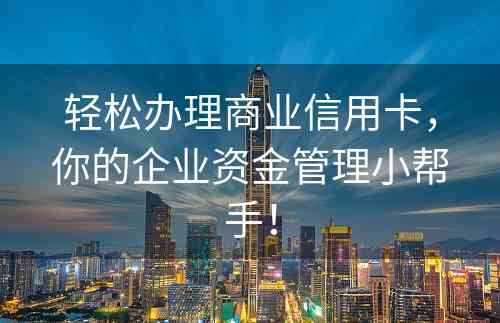 轻松办理商业信用卡，你的企业资金管理小帮手！